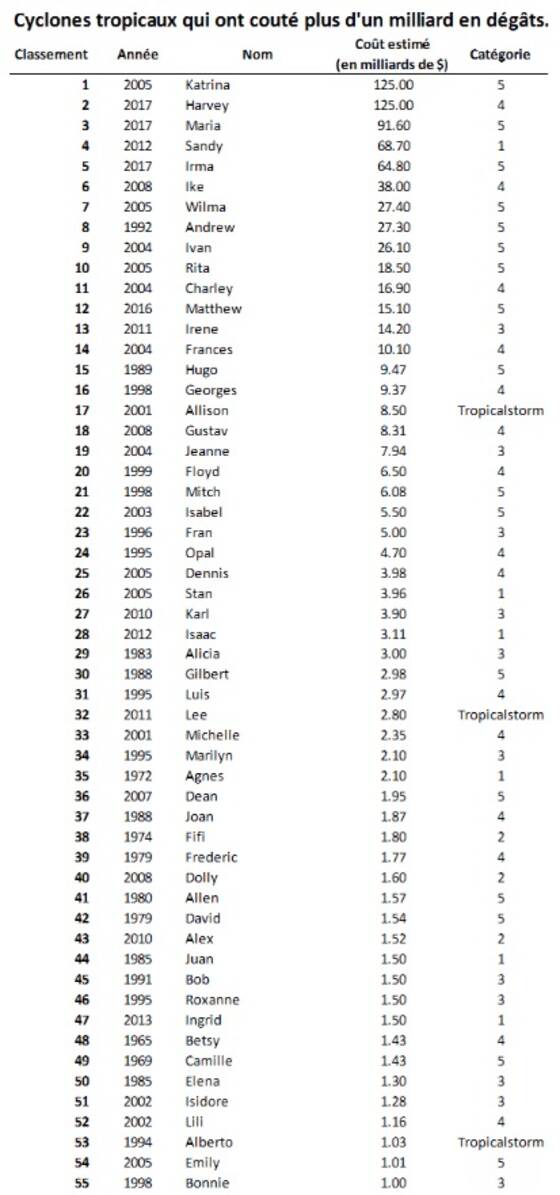 Cyclones tropicaux qui ont couté plus d'un milliard en dégâts.

| Classement | Année | Nom | Coût estimé (en milliards de $) | Catégorie |
|---|---|---|---|---|
| 1 | 2005 | Katrina | 125.00 | 5 |
| 2 | 2017 | Harvey | 125.00 | 4 |
| 3 | 2017 | Maria | 91.60 | 5 |
| 4 | 2012 | Sandy | 68.70 | 1 |
| 5 | 2017 | Irma | 64.80 | 5 |
| 6 | 2008 | Ike | 38.00 | 4 |
| 7 | 2005 | Wilma | 27.40 | 5 |
| 8 | 1992 | Andrew | 27.30 | 5 |
| 9 | 2004 | Ivan | 26.10 | 5 |
| 10 | 2005 | Rita | 18.50 | 5 |
| 11 | 2004 | Charley | 16.90 | 4 |
| 12 | 2016 | Matthew | 15.10 | 5 |
| 13 | 2011 | Irene | 14.20 | 3 |
| 14 | 2004 | Frances | 10.10 | 4 |
| 15 | 1989 | Hugo | 9.47 | 5 |
| 16 | 1998 | Georges | 9.37 | 4 |
| 17 | 2001 | Allison | 8.50 | Tropicalstorm |
| 18 | 2008 | Gustav | 8.31 | 4 |
| 19 | 2004 | Jeanne | 7.94 | 3 |
| 20 | 1999 | Floyd | 6.50 | 4 |
| 21 | 1998 | Mitch | 6.08 | 5 |
| 22 | 2003 | Isabel | 5.50 | 5 |
| 23 | 1996 | Fran | 5.00 | 3 |
| 24 | 1995 | Opal | 4.70 | 4 |
| 25 | 2005 | Dennis | 3.98 | 4 |
| 26 | 2005 | Stan | 3.96 | 1 |
| 27 | 2010 | Karl | 3.90 | 3 |
| 28 | 2012 | Isaac | 3.11 | 1 |
| 29 | 1983 | Alicia | 3.00 | 3 |
| 30 | 1988 | Gilbert | 2.98 | 5 |
| 31 | 1995 | Luis | 2.97 | 4 |
| 32 | 2011 | Lee | 2.80 | Tropicalstorm |
| 33 | 2001 | Michelle | 2.35 | 4 |
| 34 | 1995 | Marilyn | 2.10 | 3 |
| 35 | 1972 | Agnes | 2.10 | 1 |
| 36 | 2007 | Dean | 1.95 | 5 |
| 37 | 1988 | Joan | 1.87 | 4 |
| 38 | 1974 | Fifi | 1.80 | 2 |
| 39 | 1979 | Frederic | 1.77 | 4 |
| 40 | 2008 | Dolly | 1.60 | 2 |
| 41 | 1980 | Allen | 1.57 | 5 |
| 42 | 1979 | David | 1.54 | 5 |
| 43 | 2010 | Alex | 1.52 | 2 |
| 44 | 1985 | Juan | 1.50 | 1 |
| 45 | 1991 | Bob | 1.50 | 3 |
| 46 | 1995 | Roxanne | 1.50 | 3 |
| 47 | 2013 | Ingrid | 1.50 | 1 |
| 48 | 1965 | Betsy | 1.43 | 4 |
| 49 | 1969 | Camille | 1.43 | 5 |
| 50 | 1985 | Elena | 1.30 | 3 |
| 51 | 2002 | Isidore | 1.28 | 3 |
| 52 | 2002 | Lili | 1.16 | 4 |
| 53 | 1994 | Alberto | 1.03 | Tropicalstorm |
| 54 | 2005 | Emily | 1.01 | 5 |
| 55 | 1998 | Bonnie | 1.00 | 3 |